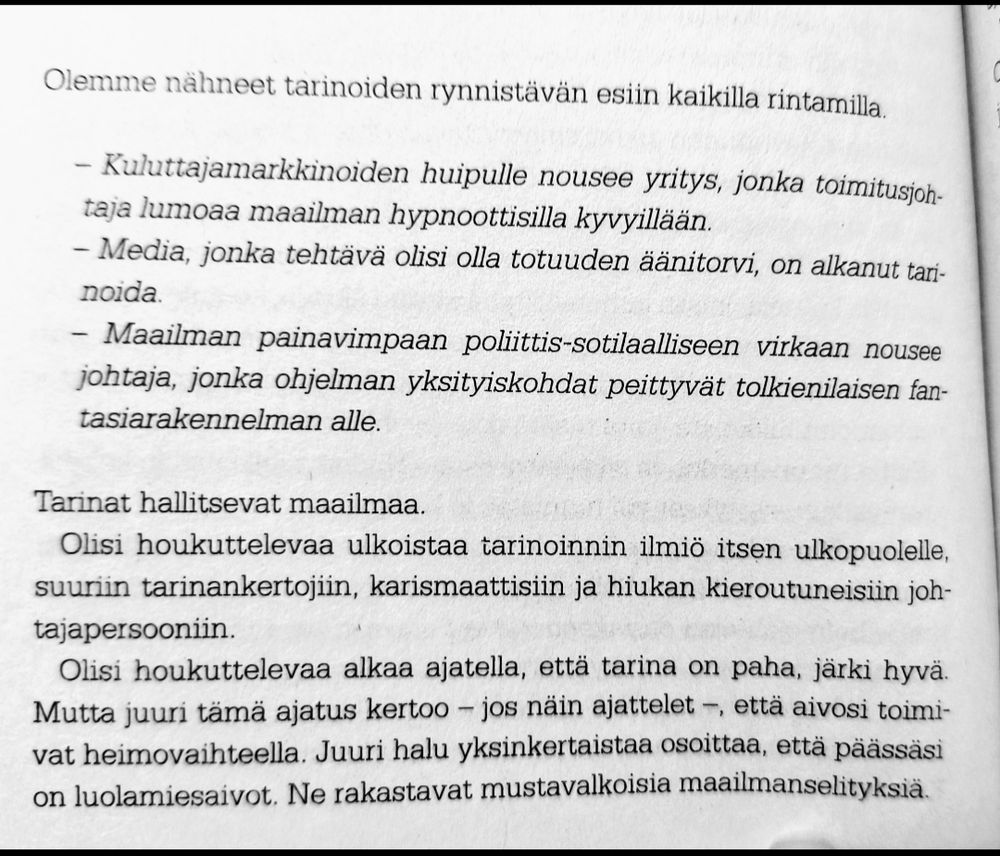 Olemme nähneet tarinoiden rynnistävän esiin kaikilla rintamilla.

– Kuluttajamarkkinoiden huipulle nousee yritys, jonka toimitusjohtaja lumoaa maailman hypnoottisilla kyvyillään.
– Media, jonka tehtävä olisi olla totuuden äänitorvi, on alkanut tarinoida.
– Maailman painavimpaan poliittis-sotilaalliseen virkaan nousee johtaja, jonka ohjelman yksityiskohdat peittyvät tolkienilaisen fantasiarakennelman alle.

Tarinat hallitsevat maailmaa.

Olisi houkuttelevaa ulkoistaa tarinoinnin ilmiö itsen ulkopuolelle, suuriin tarinankertojiin, karismaattisiin ja hiukan kieroutuneisiin johtajapersooniin.

Olisi houkuttelevaa alkaa ajatella, että tarina on paha, järki hyvä. Mutta juuri tämä ajatus kertoo – jos näin ajattelet –, että aivosi toimivat heimovaihteella. Juuri halu yksinkertaistaa osoittaa, että päässäsi on luolamiesaivot. Ne rakastavat mustavalkoisia maailmanselityksiä.